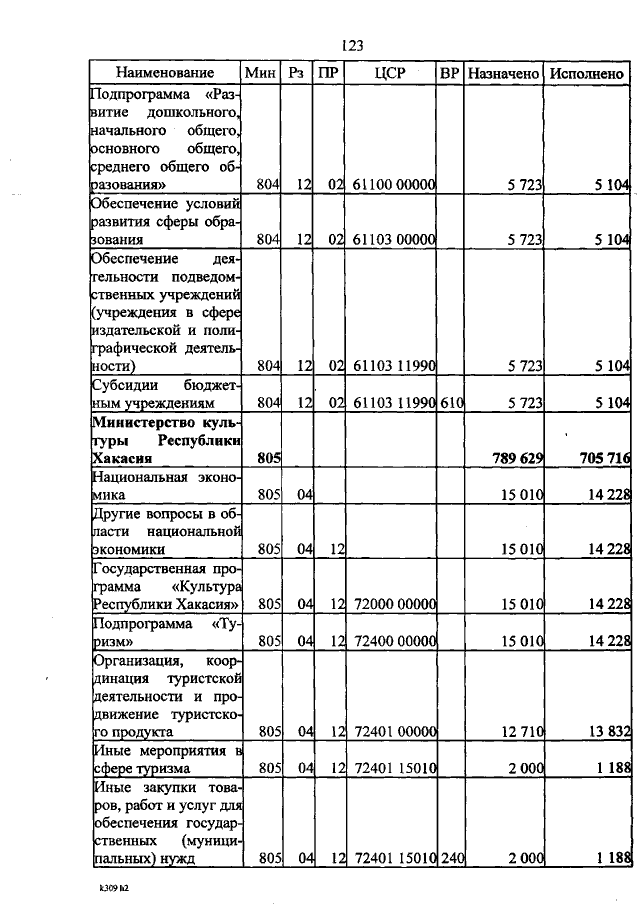 123

| Наименование | Мин | Рз | ПР | ЦСР | ВР | Назначено | Исполнено |
|---|---|---|---|---|---|---|---|
| Подпрограмма «Развитие дошкольного, начального общего, основного общего, среднего общего образования» | 804 | 12 | 02 | 61100 00000 | | 5 723 | 5 104 |
| Обеспечение условий развития сферы образования | 804 | 12 | 02 | 61103 00000 | | 5 723 | 5 104 |
| Обеспечение деятельности подведомственных учреждений (учреждения в сфере издательской и полиграфической деятельности) | 804 | 12 | 02 | 61103 11990 | | 5 723 | 5 104 |
| Субсидии бюджетным учреждениям | 804 | 12 | 02 | 61103 11990 | 610 | 5 723 | 5 104 |
| **Министерство культуры Республики Хакасия** | **805** | | | | | **789 629** | **705 716** |
| Национальная экономика | 805 | 04 | | | | 15 010 | 14 228 |
| Другие вопросы в области национальной экономики | 805 | 04 | 12 | | | 15 010 | 14 228 |
| Государственная программа «Культура Республики Хакасия» | 805 | 04 | 12 | 72000 00000 | | 15 010 | 14 228 |
| Подпрограмма «Туризм» | 805 | 04 | 12 | 72400 00000 | | 15 010 | 14 228 |
| Организация, координация туристской деятельности и продвижение туристского продукта | 805 | 04 | 12 | 72401 00000 | | 12 710 | 13 832 |
| Иные мероприятия в сфере туризма | 805 | 04 | 12 | 72401 15010 | | 2 000 | 1 188 |
| Иные закупки товаров, работ и услуг для обеспечения государственных (муниципальных) нужд | 805 | 04 | 12 | 72401 15010 | 240 | 2 000 | 1 188 |

k309 h2